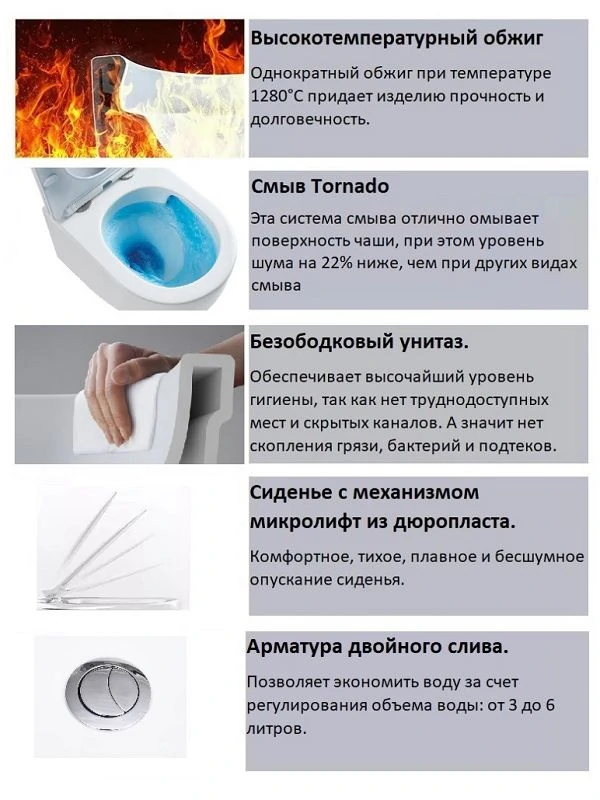 Высокотемпературный обжиг

Однократный обжиг при температуре 1280°С придает изделию прочность и долговечность.

Смыв Tornado

Эта система смыва отлично омывает поверхность чаши, при этом уровень шума на 22% ниже, чем при других видах смыва

Безободковый унитаз.

Обеспечивает высочайший уровень гигиены, так как нет труднодоступных мест и скрытых каналов. А значит нет скопления грязи, бактерий и подтеков.

Сиденье с механизмом микролифт из дюропласта.

Комфортное, тихое, плавное и бесшумное опускание сиденья.

Арматура двойного слива.

Позволяет экономить воду за счет регулирования объема воды: от 3 до 6 литров.